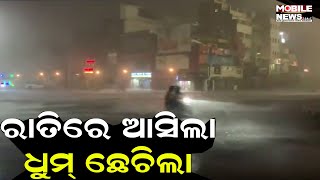 MOBILE NEWS

ରାତିରେ ଆସିଲା
ଧୁମ୍ ଛେଚିଲା